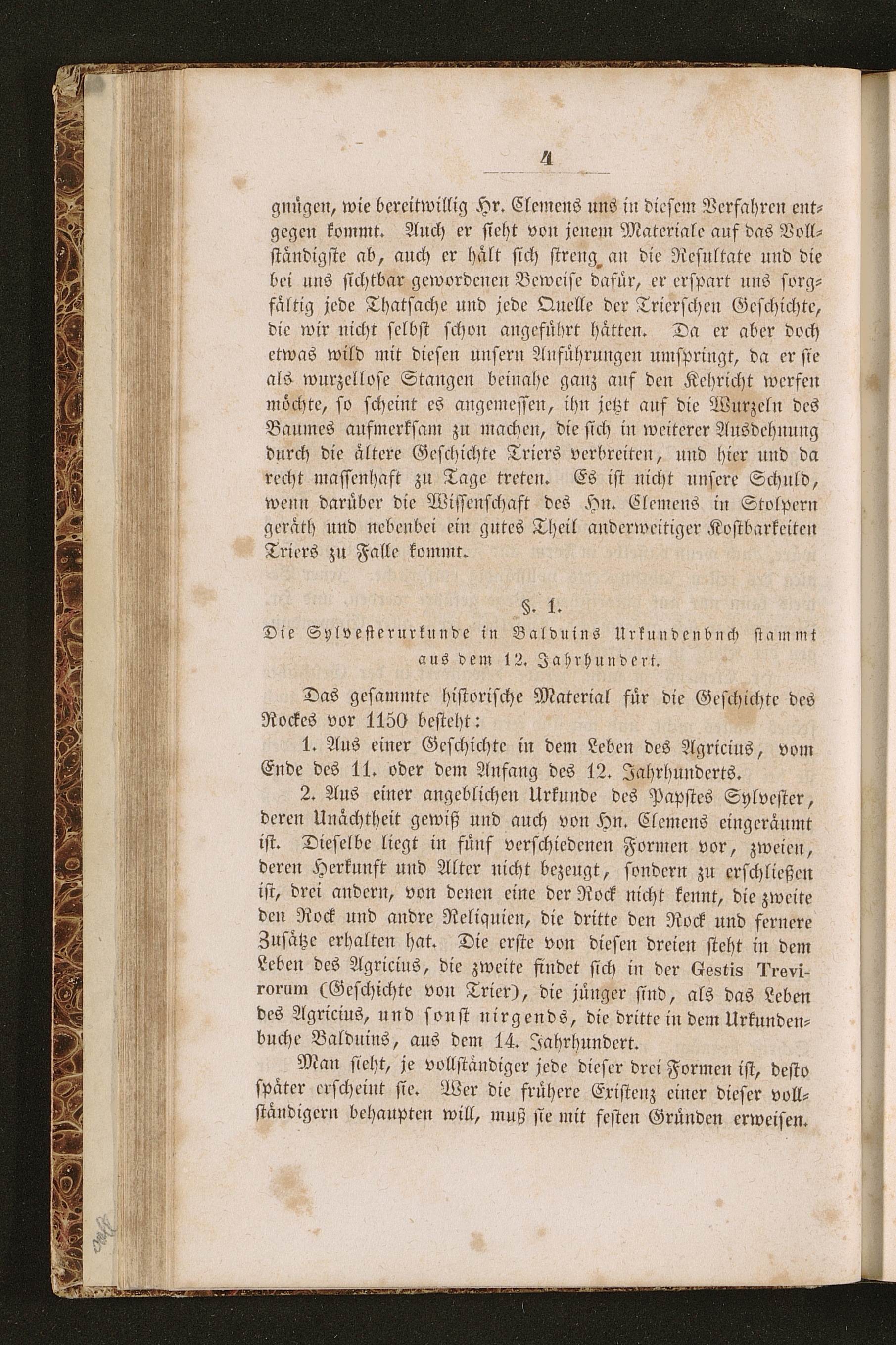 4

gnügen, wie bereitwillig Hr. Clemens uns in diesem Verfahren entgegen kommt. Auch er sieht von jenem Materiale auf das Vollständigste ab, auch er hält sich streng an die Resultate und die bei uns sichtbar gewordenen Beweise dafür, er erspart uns sorgfältig jede Thatsache und jede Quelle der Trierschen Geschichte, die wir nicht selbst schon angeführt hätten. Da er aber doch etwas wild mit diesen unsern Anführungen umspringt, da er sie als wurzellose Stangen beinahe ganz auf den Kehricht werfen möchte, so scheint es angemessen, ihn jetzt auf die Wurzeln des Baumes aufmerksam zu machen, die sich in weiterer Ausdehnung durch die ältere Geschichte Triers verbreiten, und hier und da recht massenhaft zu Tage treten. Es ist nicht unsere Schuld, wenn darüber die Wissenschaft des Hn. Clemens in Stolpern geräth und nebenbei ein gutes Theil anderweitiger Kostbarkeiten Triers zu Falle kommt.

§. 1.
Die Sylvesterurkunde in Balduins Urkundenbuch stammt aus dem 12. Jahrhundert.

Das gesammte historische Material für die Geschichte des Rockes vor 1150 besteht:

1. Aus einer Geschichte in dem Leben des Agricius, vom Ende des 11. oder dem Anfang des 12. Jahrhunderts.

2. Aus einer angeblichen Urkunde des Papstes Sylvester, deren Unächtheit gewiß und auch von Hn. Clemens eingeräumt ist. Dieselbe liegt in fünf verschiedenen Formen vor, zweien, deren Herkunft und Alter nicht bezeugt, sondern zu erschließen ist, drei andern, von denen eine der Rock nicht kennt, die zweite den Rock und andre Reliquien, die dritte den Rock und fernere Zusätze erhalten hat. Die erste von diesen dreien steht in dem Leben des Agricius, die zweite findet sich in der Gestis Trevirorum (Geschichte von Trier), die jünger sind, als das Leben des Agricius, und sonst nirgends, die dritte in dem Urkundenbuche Balduins, aus dem 14. Jahrhundert.

Man sieht, je vollständiger jede dieser drei Formen ist, desto später erscheint sie. Wer die frühere Existenz einer dieser vollständigern behaupten will, muß sie mit festen Gründen erweisen.